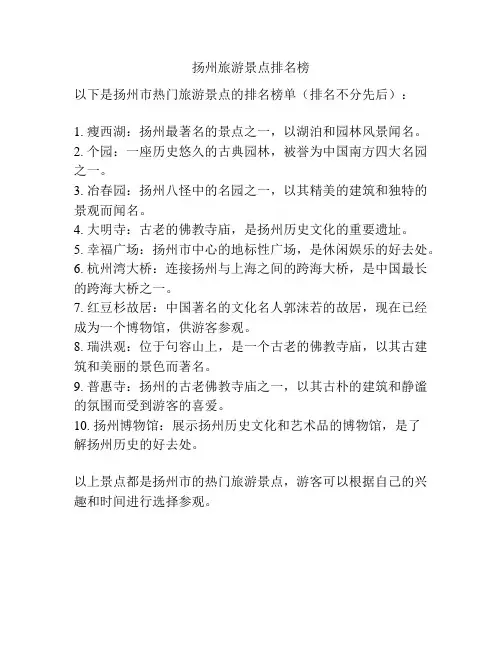 扬州旅游景点排名榜

以下是扬州市热门旅游景点的排名榜单（排名不分先后）：

1. 瘦西湖：扬州最著名的景点之一，以湖泊和园林风景闻名。
2. 个园：一座历史悠久的古典园林，被誉为中国南方四大名园之一。
3. 冶春园：扬州八怪中的名园之一，以其精美的建筑和独特的景观而闻名。
4. 大明寺：古老的佛教寺庙，是扬州历史文化的重要遗址。
5. 幸福广场：扬州市中心的地标性广场，是休闲娱乐的好去处。
6. 杭州湾大桥：连接扬州与上海之间的跨海大桥，是中国最长的跨海大桥之一。
7. 红豆杉故居：中国著名的文化名人郭沫若的故居，现在已经成为一个博物馆，供游客参观。
8. 瑞洪观：位于句容山上，是一个古老的佛教寺庙，以其古建筑和美丽的景色而著名。
9. 普惠寺：扬州的古老佛教寺庙之一，以其古朴的建筑和静谧的氛围而受到游客的喜爱。
10. 扬州博物馆：展示扬州历史文化和艺术品的博物馆，是了解扬州历史的好去处。

以上景点都是扬州市的热门旅游景点，游客可以根据自己的兴趣和时间进行选择参观。